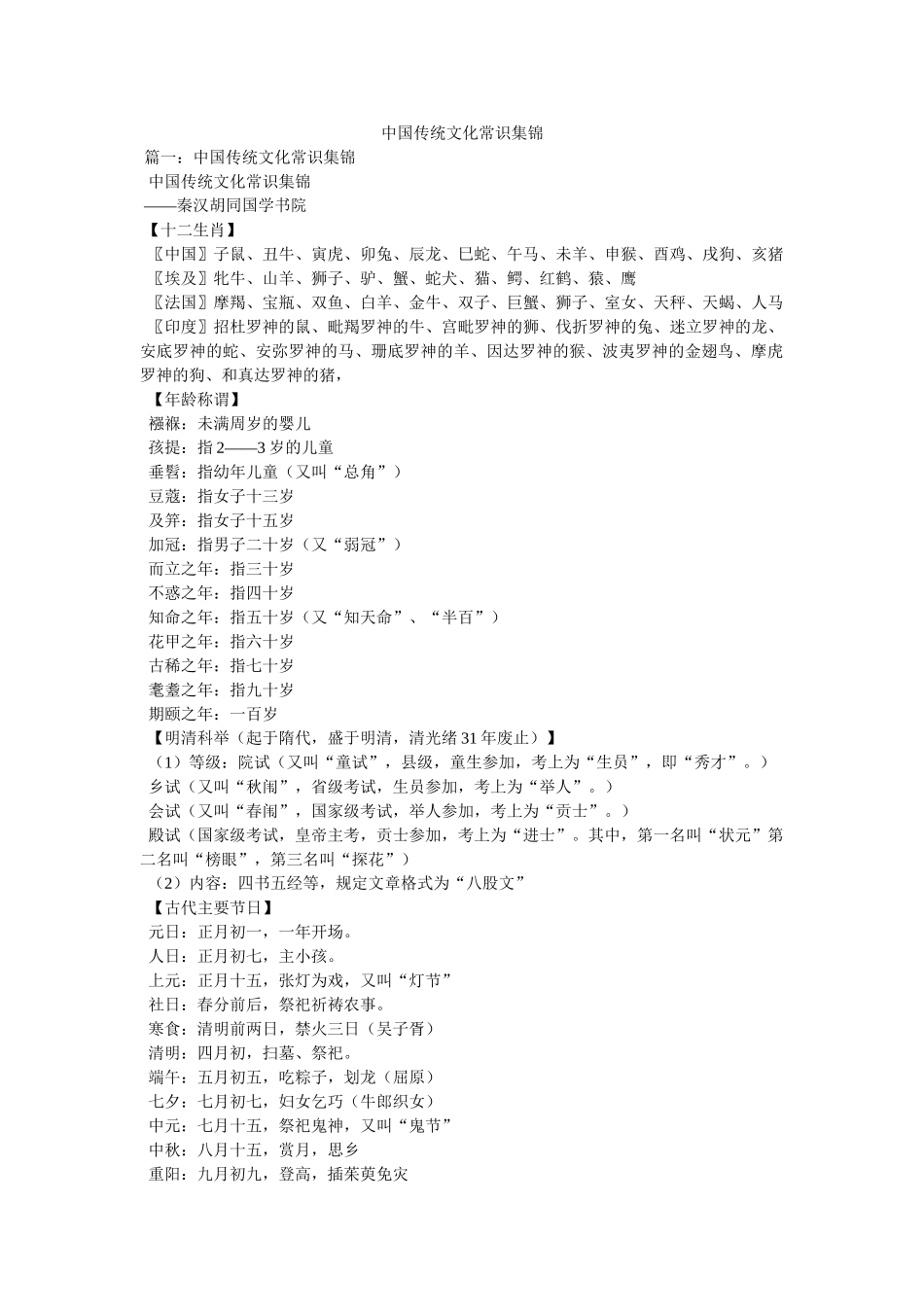 中国传统文化常识集锦

篇一：中国传统文化常识集锦

中国传统文化常识集锦

——秦汉胡同国学书院

【十二生肖】

〖中国〗子鼠、丑牛、寅虎、卯兔、辰龙、巳蛇、午马、未羊、申猴、酉鸡、戌狗、亥猪

〖埃及〗牝牛、山羊、狮子、驴、蟹、蛇犬、猫、鳄、红鹤、猿、鹰

〖法国〗摩羯、宝瓶、双鱼、白羊、金牛、双子、巨蟹、狮子、室女、天秤、天蝎、人马

〖印度〗招杜罗神的鼠、毗羯罗神的牛、宫毗罗神的狮、伐折罗神的兔、迷立罗神的龙、安底罗神的蛇、安弥罗神的马、珊底罗神的羊、因达罗神的猴、波夷罗神的金翅鸟、摩虎罗神的狗、和真达罗神的猪，

【年龄称谓】

襁褓：未满周岁的婴儿

孩提：指2——3岁的儿童

垂髫：指幼年儿童（又叫“总角”）

豆蔻：指女子十三岁

及笄：指女子十五岁

加冠：指男子二十岁（又“弱冠”）

而立之年：指三十岁

不惑之年：指四十岁

知命之年：指五十岁（又“知天命”、“半百”）

花甲之年：指六十岁

古稀之年：指七十岁

耄耋之年：指九十岁

期颐之年：一百岁

【明清科举（起于隋代，盛于明清，清光绪31年废止）】

（1）等级：院试（又叫“童试”，县级，童生参加，考上为“生员”，即“秀才”。）

乡试（又叫“秋闱”，省级考试，生员参加，考上为“举人”。）

会试（又叫“春闱”，国家级考试，举人参加，考上为“贡士”。）

殿试（国家级考试，皇帝主考，贡士参加，考上为“进士”。其中，第一名叫“状元”第二名叫“榜眼”，第三名叫“探花”）

（2）内容：四书五经等，规定文章格式为“八股文”

【古代主要节日】

元日：正月初一，一年开场。

人日：正月初七，主小孩。

上元：正月十五，张灯为戏，又叫“灯节”

社日：春分前后，祭祀祈祷农事。

寒食：清明前两日，禁火三日（吴子胥）

清明：四月初，扫墓、祭祀。

端午：五月初五，吃粽子，划龙（屈原）

七夕：七月初七，妇女乞巧（牛郎织女）

中元：七月十五，祭祀鬼神，又叫“鬼节”

中秋：八月十五，赏月，思乡

重阳：九月初九，登高，插茱萸免灾